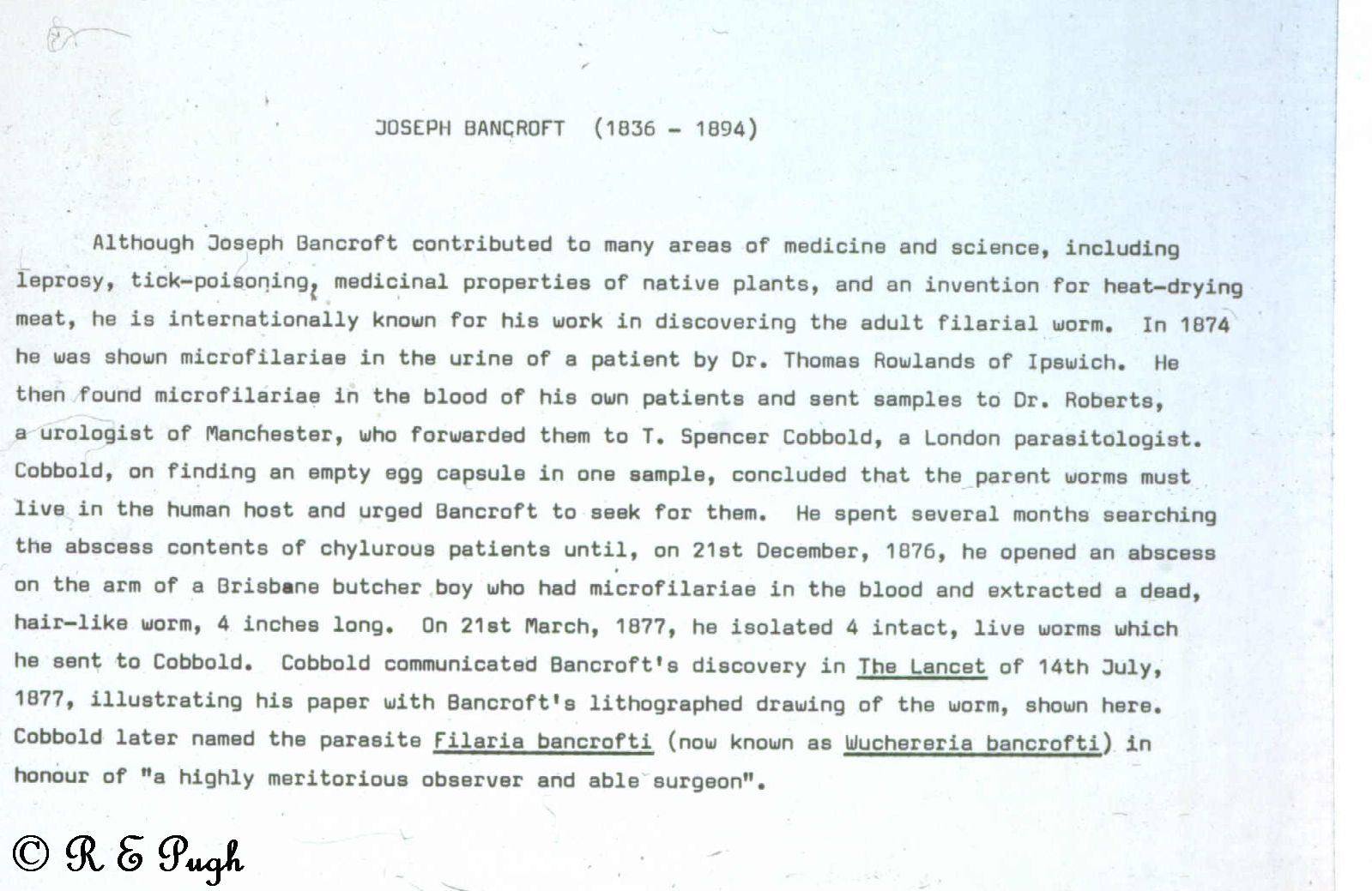 JOSEPH BANCROFT (1836 - 1894)

Although Joseph Bancroft contributed to many areas of medicine and science, including leprosy, tick-poisoning, medicinal properties of native plants, and an invention for heat-drying meat, he is internationally known for his work in discovering the adult filarial worm. In 1874 he was shown microfilariae in the urine of a patient by Dr. Thomas Rowlands of Ipswich. He then found microfilariae in the blood of his own patients and sent samples to Dr. Roberts, a urologist of Manchester, who forwarded them to T. Spencer Cobbold, a London parasitologist. Cobbold, on finding an empty egg capsule in one sample, concluded that the parent worms must live in the human host and urged Bancroft to seek for them. He spent several months searching the abscess contents of chylurous patients until, on 21st December, 1876, he opened an abscess on the arm of a Brisbane butcher boy who had microfilariae in the blood and extracted a dead, hair-like worm, 4 inches long. On 21st March, 1877, he isolated 4 intact, live worms which he sent to Cobbold. Cobbold communicated Bancroft's discovery in The Lancet of 14th July, 1877, illustrating his paper with Bancroft's lithographed drawing of the worm, shown here. Cobbold later named the parasite Filaria bancrofti (now known as Wuchereria bancrofti) in honour of "a highly meritorious observer and able surgeon".

© R E Pugh